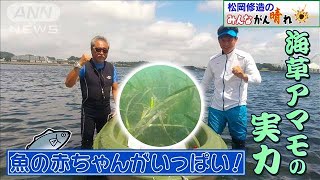 ANN NEWS

松岡修造の みんながん晴れ

海草アマモの実力

魚の赤ちゃんがいっぱい！